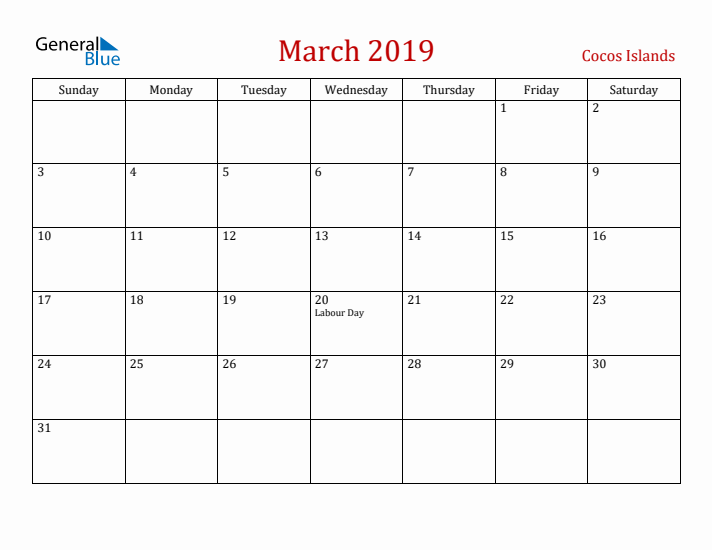 General Blue

March 2019

Cocos Islands

| Sunday | Monday | Tuesday | Wednesday | Thursday | Friday | Saturday |
|---|---|---|---|---|---|---|
| | | | | | 1 | 2 |
| 3 | 4 | 5 | 6 | 7 | 8 | 9 |
| 10 | 11 | 12 | 13 | 14 | 15 | 16 |
| 17 | 18 | 19 | 20 Labour Day | 21 | 22 | 23 |
| 24 | 25 | 26 | 27 | 28 | 29 | 30 |
| 31 | | | | | | |